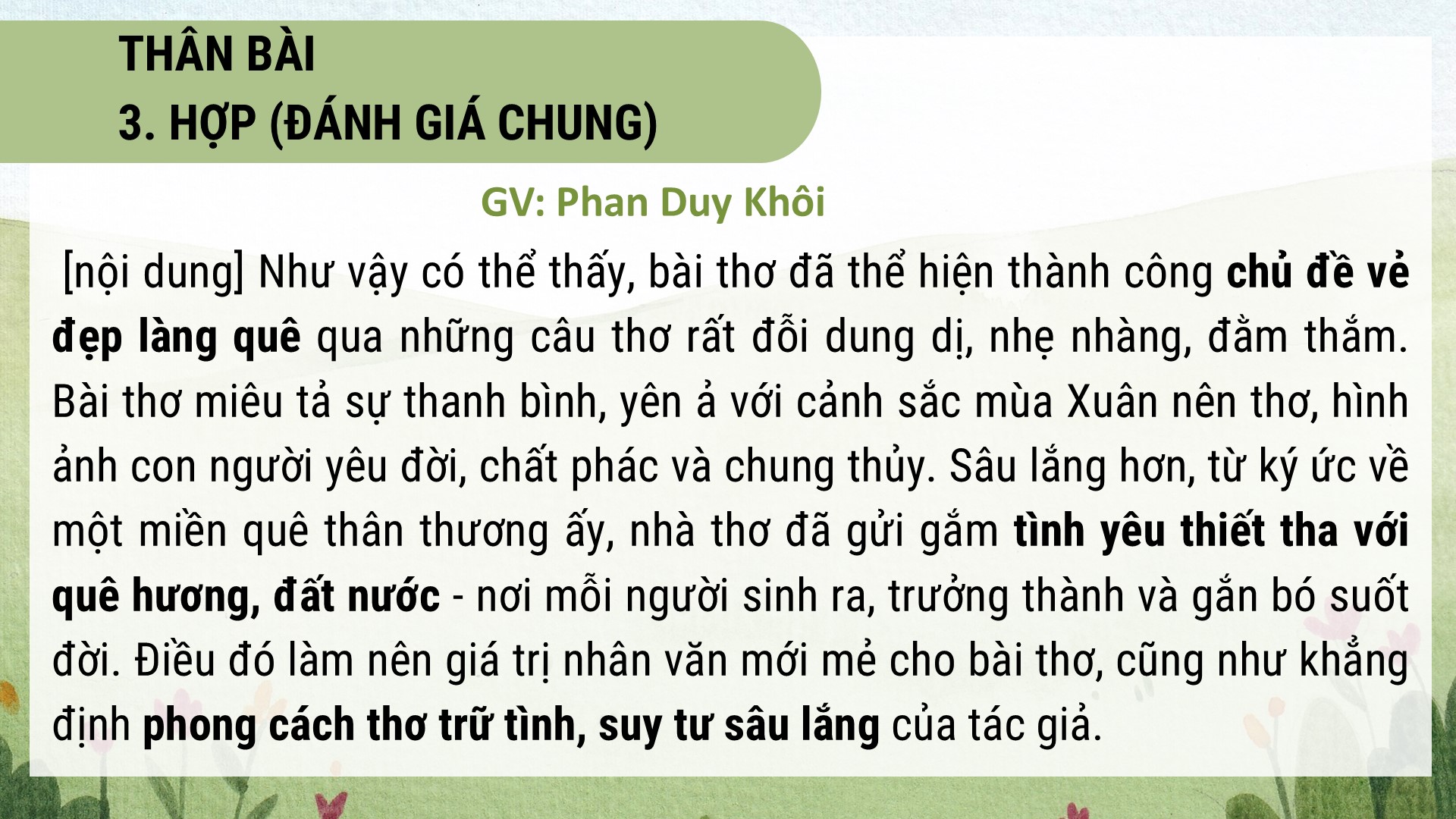 THÂN BÀI
3. HỢP (ĐÁNH GIÁ CHUNG)

GV: Phan Duy Khôi

[nội dung] Như vậy có thể thấy, bài thơ đã thể hiện thành công chủ đề vẻ đẹp làng quê qua những câu thơ rất đỗi dung dị, nhẹ nhàng, đằm thắm. Bài thơ miêu tả sự thanh bình, yên ả với cảnh sắc mùa Xuân nên thơ, hình ảnh con người yêu đời, chất phác và chung thủy. Sâu lắng hơn, từ ký ức về một miền quê thân thương ấy, nhà thơ đã gửi gắm tình yêu thiết tha với quê hương, đất nước - nơi mỗi người sinh ra, trưởng thành và gắn bó suốt đời. Điều đó làm nên giá trị nhân văn mới mẻ cho bài thơ, cũng như khẳng định phong cách thơ trữ tình, suy tư sâu lắng của tác giả.